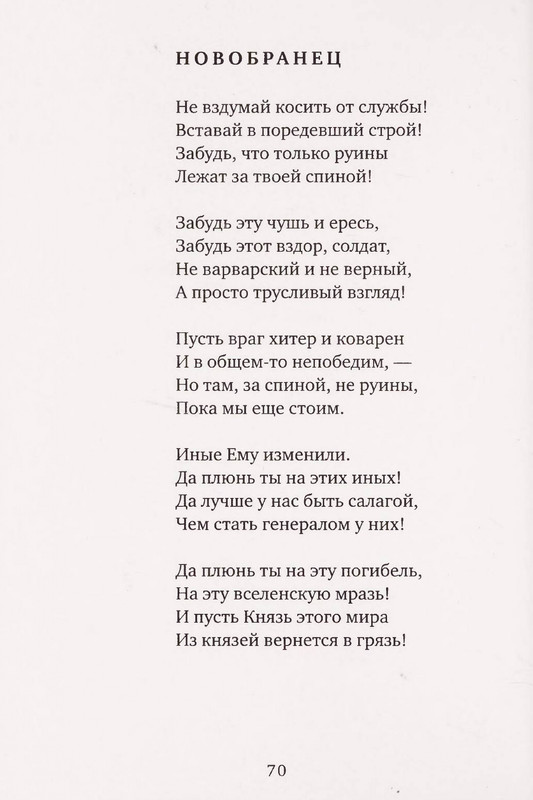 НОВОБРАНЕЦ

Не вздумай косить от службы!
Вставай в поредевший строй!
Забудь, что только руины
Лежат за твоей спиной!

Забудь эту чушь и ересь,
Забудь этот вздор, солдат,
Не варварский и не верный,
А просто трусливый взгляд!

Пусть враг хитер и коварен
И в общем-то непобедим, —
Но там, за спиной, не руины,
Пока мы еще стоим.

Иные Ему изменили.
Да плюнь ты на этих иных!
Да лучше у нас быть салагой,
Чем стать генералом у них!

Да плюнь ты на эту погибель,
На эту вселенскую мразь!
И пусть Князь этого мира
Из князей вернется в грязь!

70